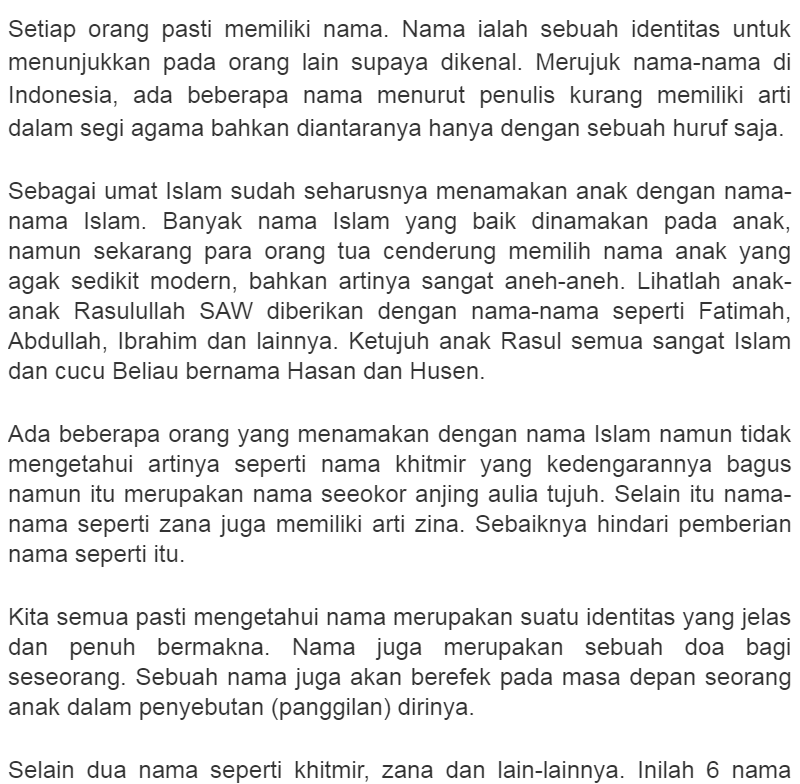 Setiap orang pasti memiliki nama. Nama ialah sebuah identitas untuk menunjukkan pada orang lain supaya dikenal. Merujuk nama-nama di Indonesia, ada beberapa nama menurut penulis kurang memiliki arti dalam segi agama bahkan diantaranya hanya dengan sebuah huruf saja.

Sebagai umat Islam sudah seharusnya menamakan anak dengan nama-nama Islam. Banyak nama Islam yang baik dinamakan pada anak, namun sekarang para orang tua cenderung memilih nama anak yang agak sedikit modern, bahkan artinya sangat aneh-aneh. Lihatlah anak-anak Rasulullah SAW diberikan dengan nama-nama seperti Fatimah, Abdullah, Ibrahim dan lainnya. Ketujuh anak Rasul semua sangat Islam dan cucu Beliau bernama Hasan dan Husen.

Ada beberapa orang yang menamakan dengan nama Islam namun tidak mengetahui artinya seperti nama khitmir yang kedengarannya bagus namun itu merupakan nama seeokor anjing aulia tujuh. Selain itu nama-nama seperti zana juga memiliki arti zina. Sebaiknya hindari pemberian nama seperti itu.

Kita semua pasti mengetahui nama merupakan suatu identitas yang jelas dan penuh bermakna. Nama juga merupakan sebuah doa bagi seseorang. Sebuah nama juga akan berefek pada masa depan seorang anak dalam penyebutan (panggilan) dirinya.

Selain dua nama seperti khitmir, zana dan lain-lainnya. Inilah 6 nama